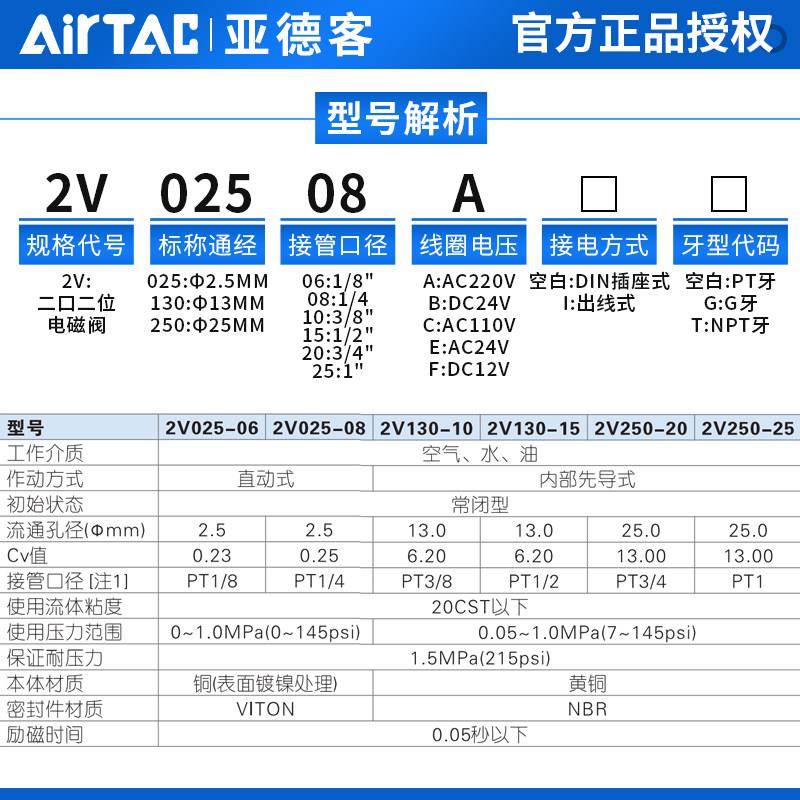 AirTAC | 亚德客 官方正品授权

型号解析

2V 025 08 A □ □

规格代号
2V:
二口二位
电磁阀

标称通经
025:Φ2.5MM
130:Φ13MM
250:Φ25MM

接管口径
06:1/8"
08:1/4
10:3/8"
15:1/2"
20:3/4"
25:1"

线圈电压
A:AC220V
B:DC24V
C:AC110V
E:AC24V
F:DC12V

接电方式
空白:DIN插座式
I:出线式

牙型代码
空白:PT牙
G:G牙
T:NPT牙

| 型号 | 2V025-06 | 2V025-08 | 2V130-10 | 2V130-15 | 2V250-20 | 2V250-25 |
|---|---|---|---|---|---|---|
| 工作介质 | 空气、水、油 | | | | | |
| 作动方式 | 直动式 | | 内部先导式 | | | |
| 初始状态 | 常闭型 | | | | | |
| 流通孔径(Φmm) | 2.5 | 2.5 | 13.0 | 13.0 | 25.0 | 25.0 |
| Cv值 | 0.23 | 0.25 | 6.20 | 6.20 | 13.00 | 13.00 |
| 接管口径 [注1] | PT1/8 | PT1/4 | PT3/8 | PT1/2 | PT3/4 | PT1 |
| 使用流体粘度 | 20CST以下 | | | | | |
| 使用压力范围 | 0~1.0MPa(0~145psi) | | 0.05~1.0MPa(7~145psi) | | | |
| 保证耐压力 | 1.5MPa(215psi) | | | | | |
| 本体材质 | 铜(表面镀镍处理) | | 黄铜 | | | |
| 密封件材质 | VITON | | NBR | | | |
| 励磁时间 | 0.05秒以下 | | | | | |